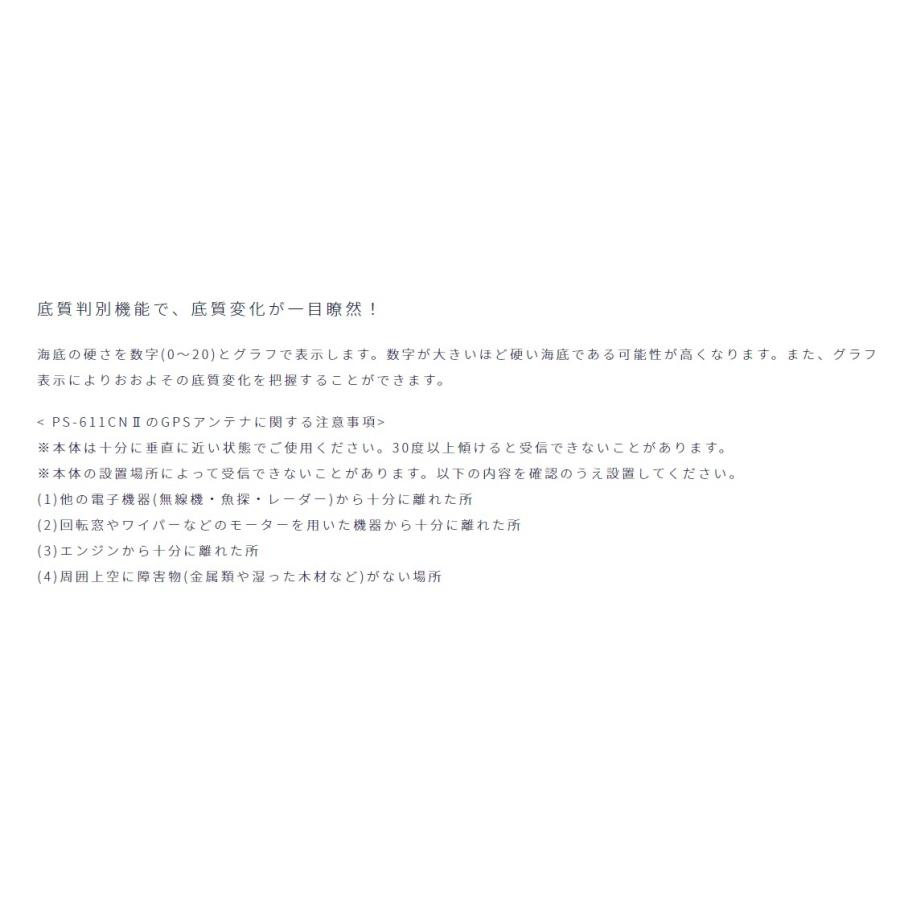 底質判別機能で、底質変化が一目瞭然！

海底の硬さを数字(0～20)とグラフで表示します。数字が大きいほど硬い海底である可能性が高くなります。また、グラフ表示によりおおよその底質変化を把握することができます。

< PS-611CNⅡのGPSアンテナに関する注意事項>
※本体は十分に垂直に近い状態でご使用ください。30度以上傾けると受信できないことがあります。
※本体の設置場所によって受信できないことがあります。以下の内容を確認のうえ設置してください。
(1)他の電子機器(無線機・魚探・レーダー)から十分に離れた所
(2)回転窓やワイパーなどのモーターを用いた機器から十分に離れた所
(3)エンジンから十分に離れた所
(4)周囲上空に障害物(金属類や湿った木材など)がない場所